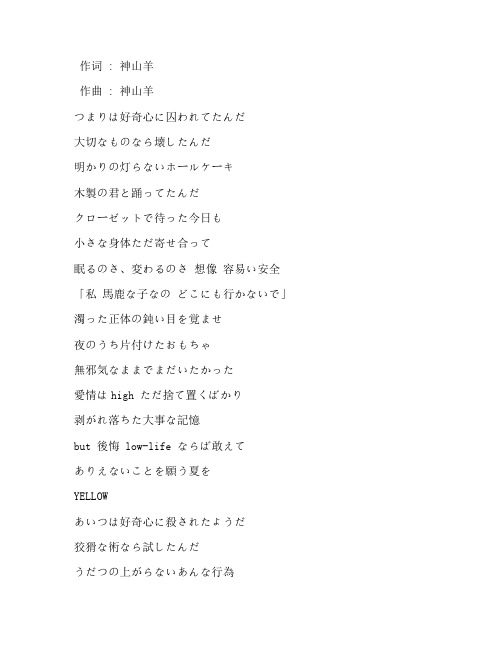 作词 : 神山羊

作曲 : 神山羊

つまりは好奇心に囚われてたんだ

大切なものなら壊したんだ

明かりの灯らないホールケーキ

木製の君と踊ってたんだ

クローゼットで待った今日も

小さな身体ただ寄せ合って

眠るのさ、変わるのさ 想像 容易い安全

「私 馬鹿な子なの どこにも行かないで」

濁った正体の鈍い目を覚ませ

夜のうち片付けたおもちゃ

無邪気なままでまだいたかった

愛情は high ただ捨て置くばかり

剥がれ落ちた大事な記憶

but 後悔 low-life ならば敢えて

ありえないことを願う夏を

YELLOW

あいつは好奇心に殺されたようだ

狡猾な術なら試したんだ

うだつの上がらないあんな行為